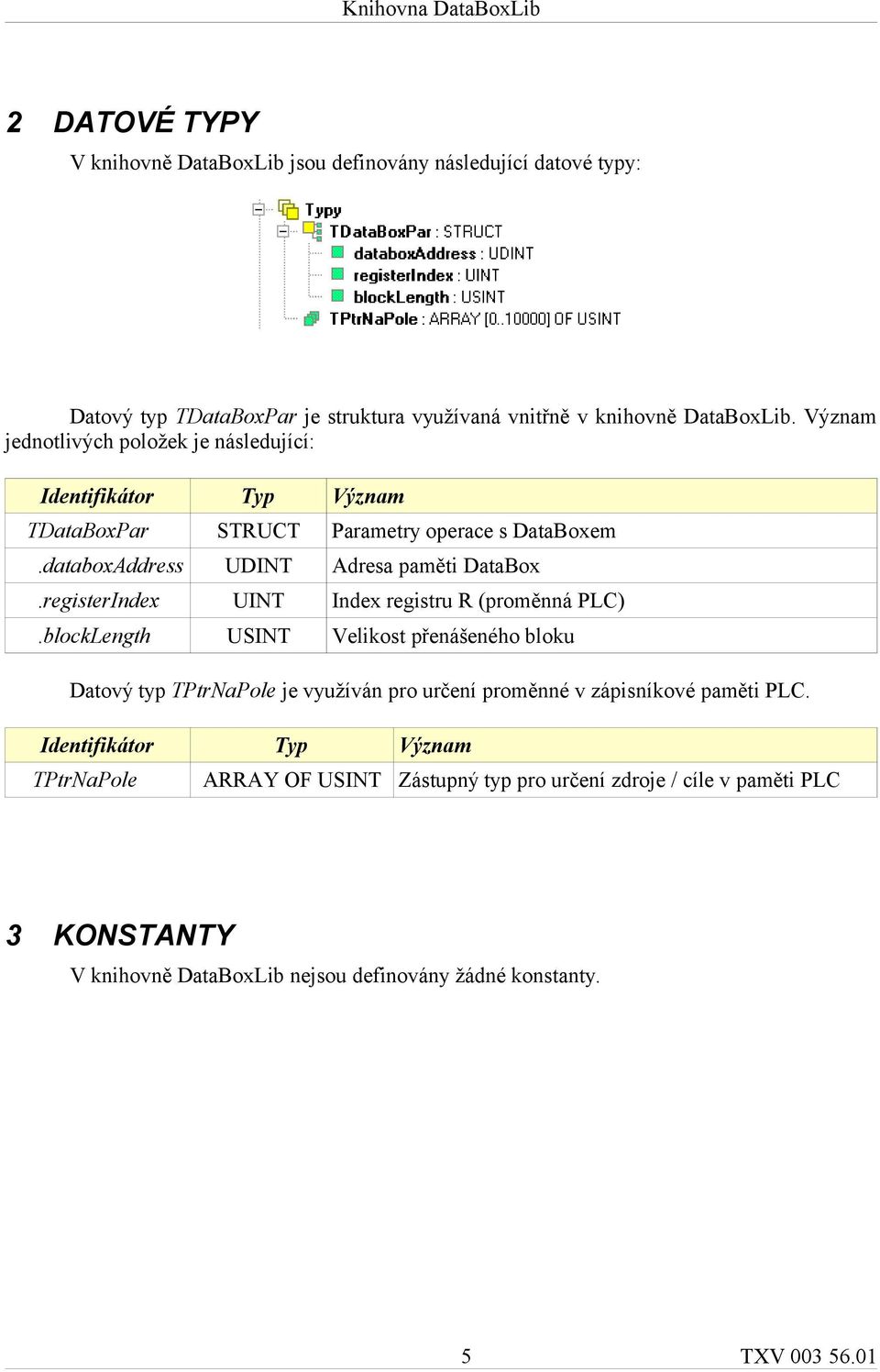 Knihovna DataBoxLib

2 DATOVÉ TYPY

V knihovně DataBoxLib jsou definovány následující datové typy:

Typy
TDataBoxPar : STRUCT
databoxAddress : UDINT
registerIndex : UINT
blockLength : USINT
TPtrNaPole : ARRAY [0..10000] OF USINT

Datový typ TDataBoxPar je struktura využívaná vnitřně v knihovně DataBoxLib. Význam jednotlivých položek je následující:

| Identifikátor | Typ | Význam |
|---|---|---|
| TDataBoxPar | STRUCT | Parametry operace s DataBoxem |
| .databoxAddress | UDINT | Adresa paměti DataBox |
| .registerIndex | UINT | Index registru R (proměnná PLC) |
| .blockLength | USINT | Velikost přenášeného bloku |

Datový typ TPtrNaPole je využíván pro určení proměnné v zápisníkové paměti PLC.

| Identifikátor | Typ | Význam |
|---|---|---|
| TPtrNaPole | ARRAY OF USINT | Zástupný typ pro určení zdroje / cíle v paměti PLC |

3 KONSTANTY

V knihovně DataBoxLib nejsou definovány žádné konstanty.

5 TXV 003 56.01